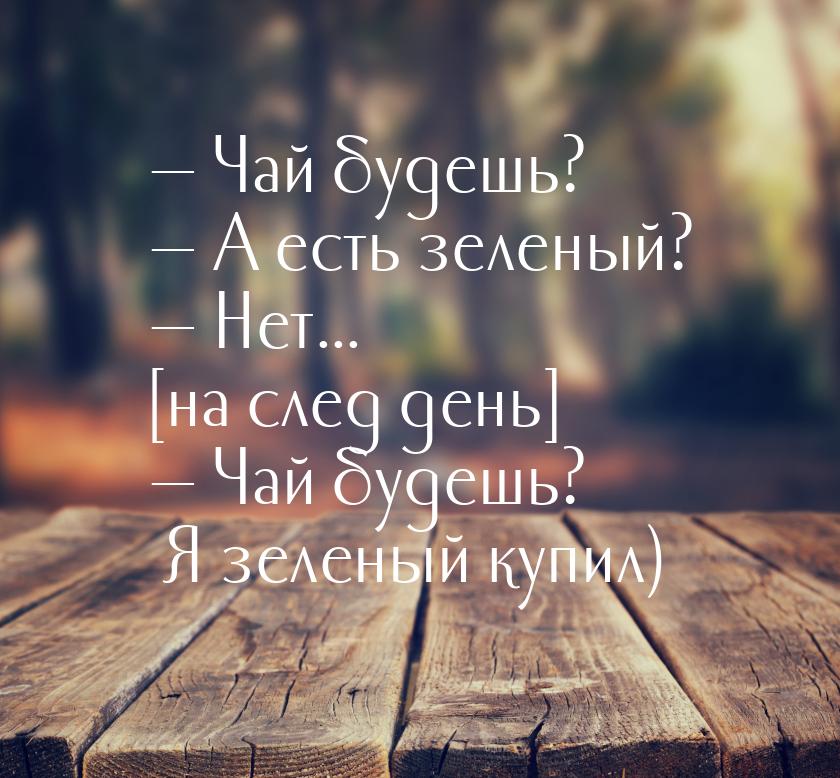 — Чай будешь?
— А есть зеленый?
— Нет...
[на след день]
— Чай будешь?
Я зеленый купил)